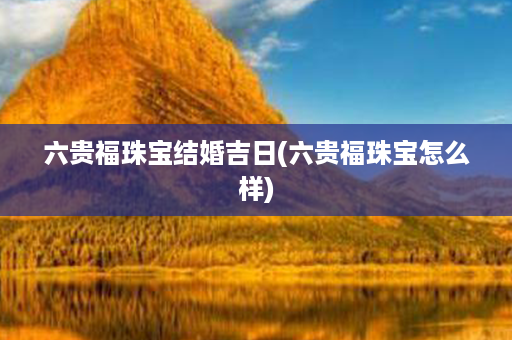 六贵福珠宝结婚吉日(六贵福珠宝怎么样)